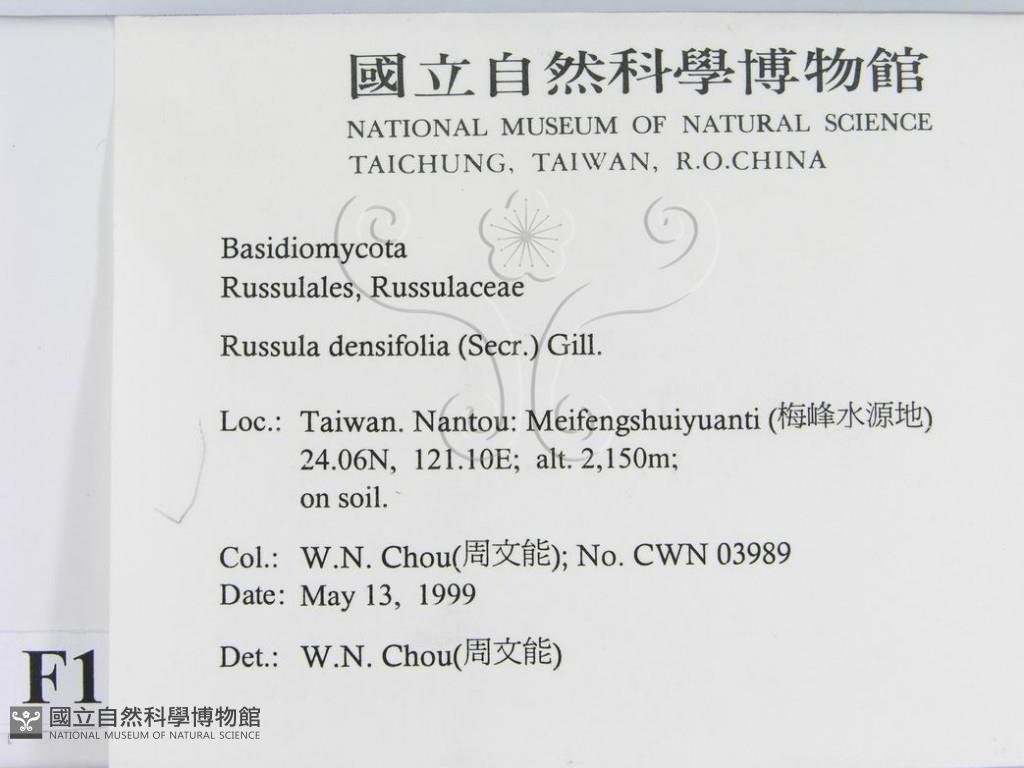 國立自然科學博物館
NATIONAL MUSEUM OF NATURAL SCIENCE
TAICHUNG, TAIWAN, R.O.CHINA

Basidiomycota
Russulales, Russulaceae

Russula densifolia (Secr.) Gill.

Loc.: Taiwan. Nantou: Meifengshuiyuanti (梅峰水源地)
24.06N, 121.10E; alt. 2,150m;
on soil.

Col.: W.N. Chou(周文能); No. CWN 03989
Date: May 13, 1999

Det.: W.N. Chou(周文能)

F1

國立自然科學博物館
NATIONAL MUSEUM OF NATURAL SCIENCE